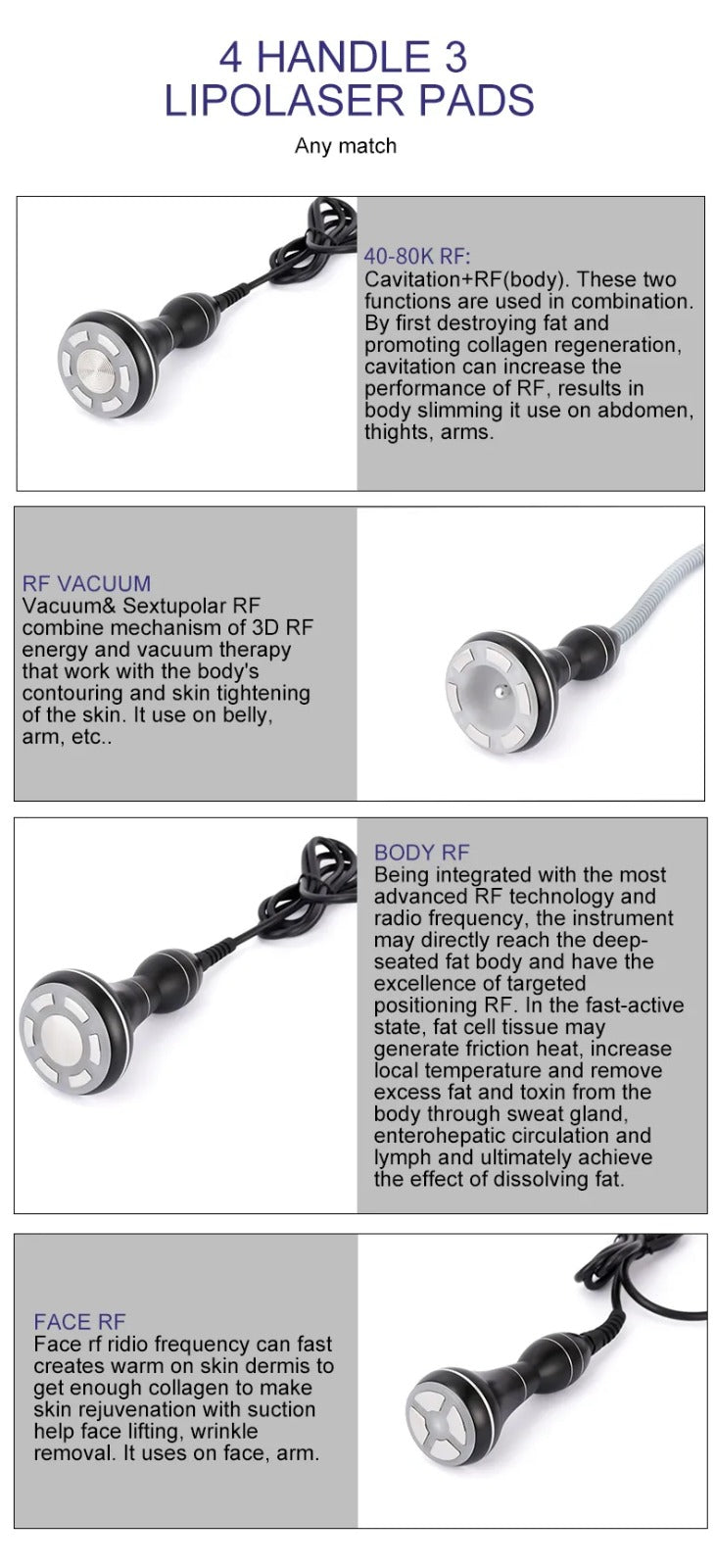 4 HANDLE 3 LIPOLASER PADS

Any match

40-80K RF:
Cavitation+RF(body). These two functions are used in combination. By first destroying fat and promoting collagen regeneration, cavitation can increase the performance of RF, results in body slimming it use on abdomen, thights, arms.

RF VACUUM
Vacuum& Sextupolar RF combine mechanism of 3D RF energy and vacuum therapy that work with the body's contouring and skin tightening of the skin. It use on belly, arm, etc..

BODY RF
Being integrated with the most advanced RF technology and radio frequency, the instrument may directly reach the deep-seated fat body and have the excellence of targeted positioning RF. In the fast-active state, fat cell tissue may generate friction heat, increase local temperature and remove excess fat and toxin from the body through sweat gland, enterohepatic circulation and lymph and ultimately achieve the effect of dissolving fat.

FACE RF
Face rf ridio frequency can fast creates warm on skin dermis to get enough collagen to make skin rejuvenation with suction help face lifting, wrinkle removal. It uses on face, arm.